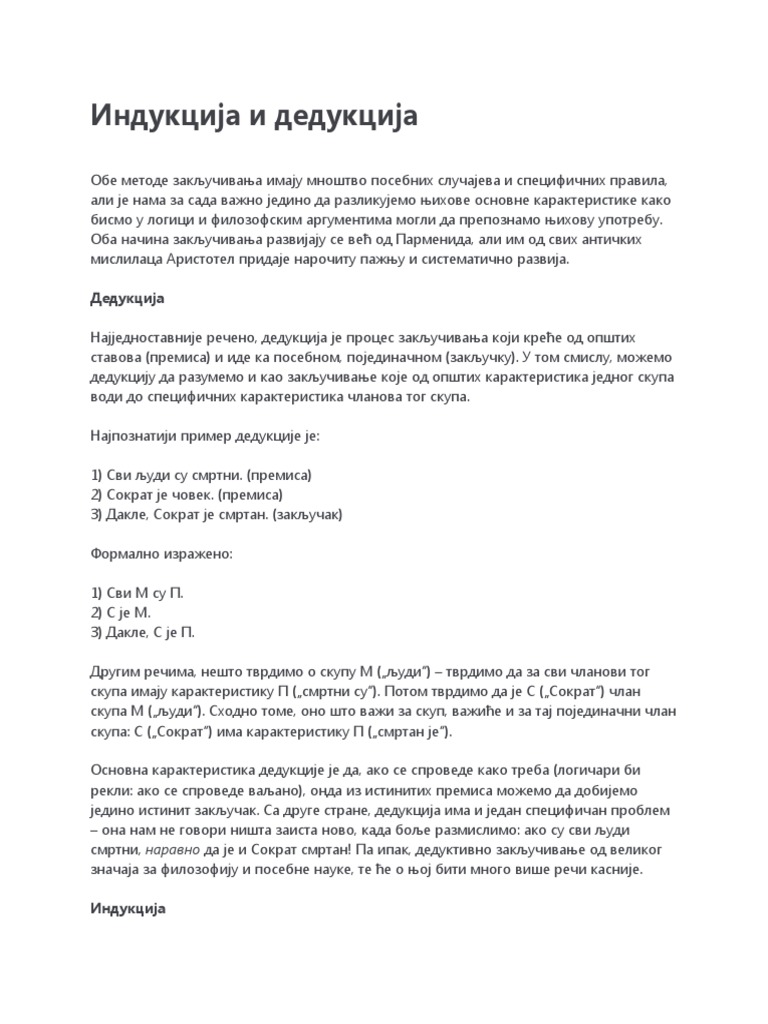 Индукција и дедукција

Обе методе закључивања имају мноштво посебних случајева и специфичних правила, али је нама за сада важно једино да разликујемо њихове основне карактеристике како бисмо у логици и филозофским аргументима могли да препознамо њихову употребу. Оба начина закључивања развијају се већ од Парменида, али им од свих античких мислилаца Аристотел придаје нарочиту пажњу и систематично развија.

Дедукција

Најједноставније речено, дедукција је процес закључивања који креће од општих ставова (премиса) и иде ка посебном, појединачном (закључку). У том смислу, можемо дедукцију да разумемо и као закључивање које од општих карактеристика једног скупа води до специфичних карактеристика чланова тог скупа.

Најпознатији пример дедукције је:

1) Сви људи су смртни. (премиса)
2) Сократ је човек. (премиса)
3) Дакле, Сократ је смртан. (закључак)

Формално изражено:

1) Сви М су П.
2) С је М.
3) Дакле, С је П.

Другим речима, нешто тврдимо о скупу М („људи") – тврдимо да за сви чланови тог скупа имају карактеристику П („смртни су"). Потом тврдимо да је С („Сократ") члан скупа М („људи"). Сходно томе, оно што важи за скуп, важиће и за тај појединачни члан скупа: С („Сократ") има карактеристику П („смртан је").

Основна карактеристика дедукције је да, ако се спроведе како треба (логичари би рекли: ако се спроведе ваљано), онда из истинитих премиса можемо да добијемо једино истинит закључак. Са друге стране, дедукција има и један специфичан проблем – она нам не говори ништа заиста ново, када боље размислимо: ако су сви људи смртни, наравно да је и Сократ смртан! Па ипак, дедуктивно закључивање од великог значаја за филозофију и посебне науке, те ће о њој бити много више речи касније.

Индукција